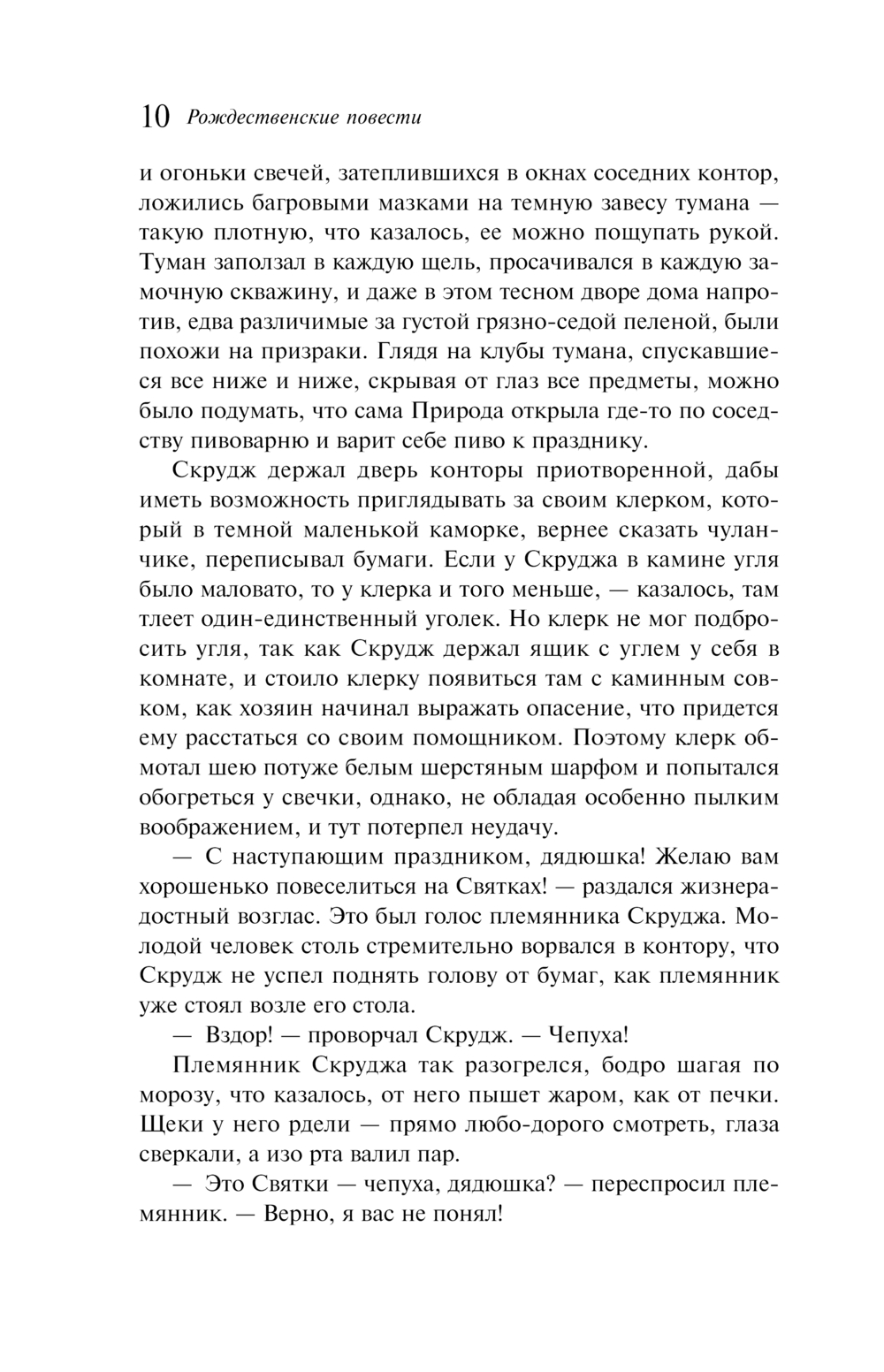 10 Рождественские повести

и огоньки свечей, затеплившихся в окнах соседних контор, ложились багровыми мазками на темную завесу тумана — такую плотную, что казалось, ее можно пощупать рукой. Туман заползал в каждую щель, просачивался в каждую замочную скважину, и даже в этом тесном дворе дома напротив, едва различимые за густой грязно-седой пеленой, были похожи на призраки. Глядя на клубы тумана, спускавшиеся все ниже и ниже, скрывая от глаз все предметы, можно было подумать, что сама Природа открыла где-то по соседству пивоварню и варит себе пиво к празднику.

Скрудж держал дверь конторы приотворенной, дабы иметь возможность приглядывать за своим клерком, который в темной маленькой каморке, вернее сказать чуланчике, переписывал бумаги. Если у Скруджа в камине угля было маловато, то у клерка и того меньше, — казалось, там тлеет один-единственный уголек. Но клерк не мог подбросить угля, так как Скрудж держал ящик с углем у себя в комнате, и стоило клерку появиться там с каминным совком, как хозяин начинал выражать опасение, что придется ему расстаться со своим помощником. Поэтому клерк обмотал шею потуже белым шерстяным шарфом и попытался обогреться у свечки, однако, не обладая особенно пылким воображением, и тут потерпел неудачу.

— С наступающим праздником, дядюшка! Желаю вам хорошенько повеселиться на Святках! — раздался жизнерадостный возглас. Это был голос племянника Скруджа. Молодой человек столь стремительно ворвался в контору, что Скрудж не успел поднять голову от бумаг, как племянник уже стоял возле его стола.

— Вздор! — проворчал Скрудж. — Чепуха!

Племянник Скруджа так разогрелся, бодро шагая по морозу, что казалось, от него пышет жаром, как от печки. Щеки у него рдели — прямо любо-дорого смотреть, глаза сверкали, а изо рта валил пар.

— Это Святки — чепуха, дядюшка? — переспросил племянник. — Верно, я вас не понял!